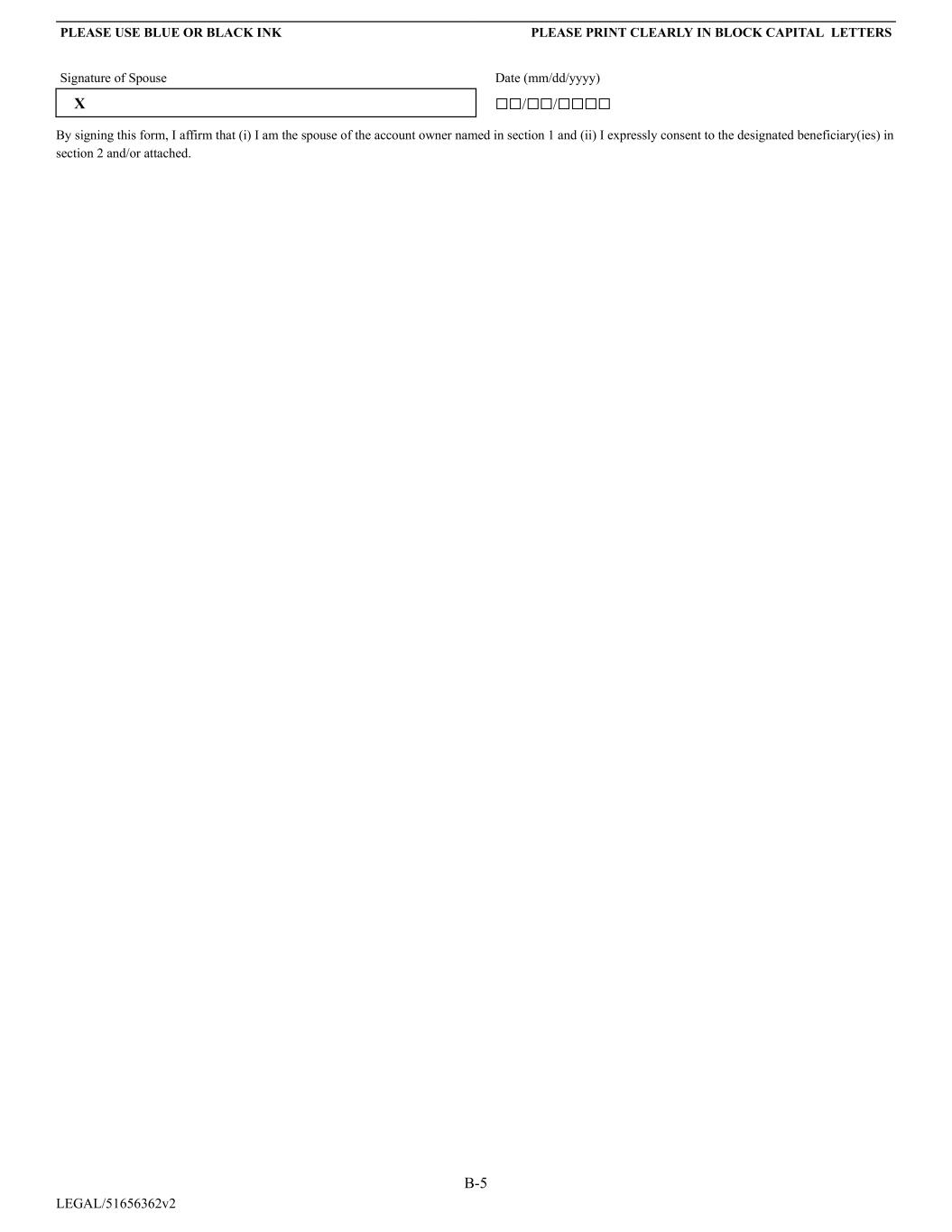 PLEASE USE BLUE OR BLACK INK

PLEASE PRINT CLEARLY IN BLOCK CAPITAL LETTERS

Signature of Spouse

X

Date (mm/dd/yyyy)

☐☐/☐☐/☐☐☐☐

By signing this form, I affirm that (i) I am the spouse of the account owner named in section 1 and (ii) I expressly consent to the designated beneficiary(ies) in section 2 and/or attached.

B-5

LEGAL/51656362v2